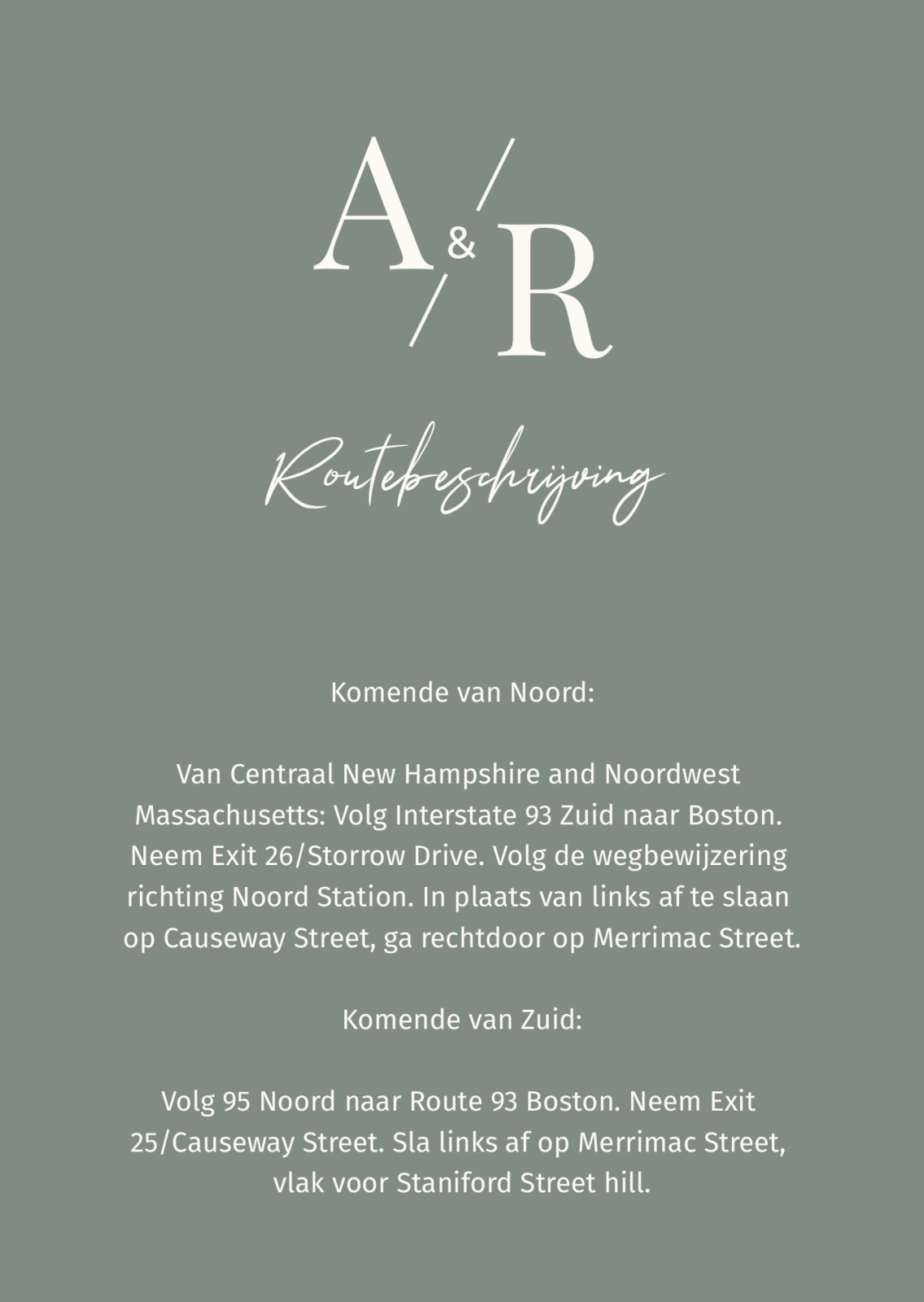 A & R

Routebeschrijving

Komende van Noord:

Van Centraal New Hampshire and Noordwest Massachusetts: Volg Interstate 93 Zuid naar Boston. Neem Exit 26/Storrow Drive. Volg de wegbewijzering richting Noord Station. In plaats van links af te slaan op Causeway Street, ga rechtdoor op Merrimac Street.

Komende van Zuid:

Volg 95 Noord naar Route 93 Boston. Neem Exit 25/Causeway Street. Sla links af op Merrimac Street, vlak voor Staniford Street hill.